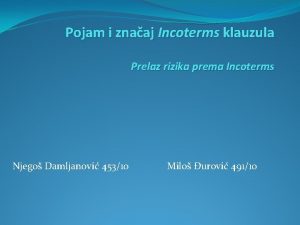 Pojam i značaj Incoterms klauzula

Prelaz rizika prema Incoterms

Njegoš Damljanović 453/10

Miloš Đurović 491/10